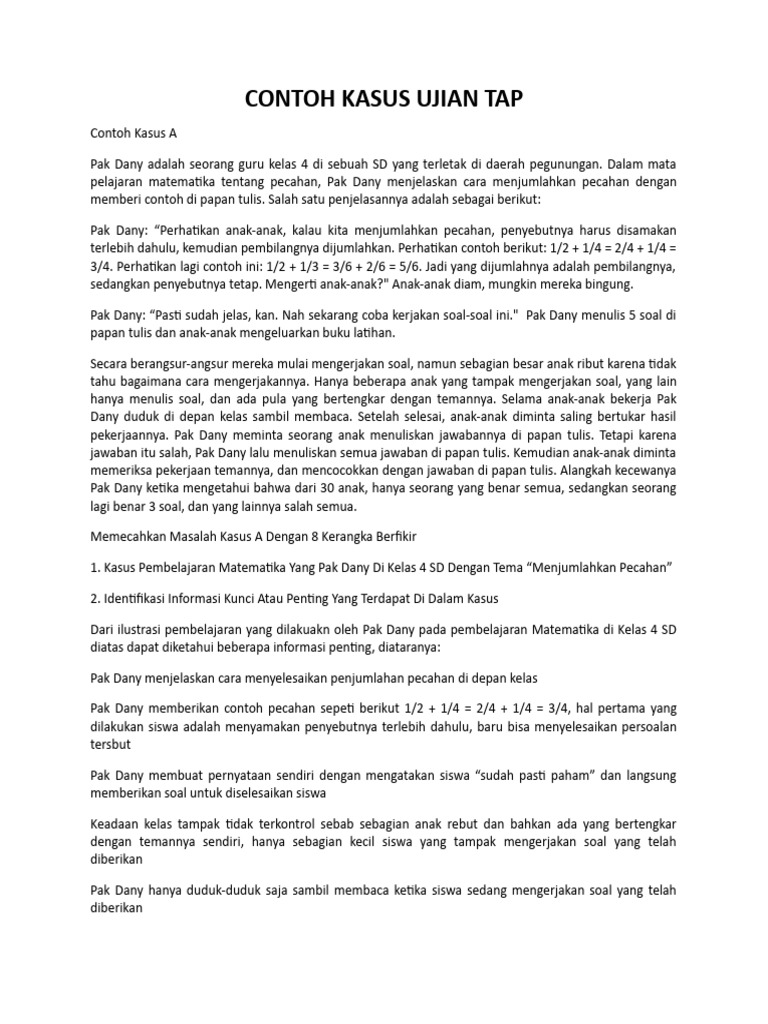 CONTOH KASUS UJIAN TAP

Contoh Kasus A

Pak Dany adalah seorang guru kelas 4 di sebuah SD yang terletak di daerah pegunungan. Dalam mata pelajaran matematika tentang pecahan, Pak Dany menjelaskan cara menjumlahkan pecahan dengan memberi contoh di papan tulis. Salah satu penjelasannya adalah sebagai berikut:

Pak Dany: "Perhatikan anak-anak, kalau kita menjumlahkan pecahan, penyebutnya harus disamakan terlebih dahulu, kemudian pembilangnya dijumlahkan. Perhatikan contoh berikut: 1/2 + 1/4 = 2/4 + 1/4 = 3/4. Perhatikan lagi contoh ini: 1/2 + 1/3 = 3/6 + 2/6 = 5/6. Jadi yang dijumlahnya adalah pembilangnya, sedangkan penyebutnya tetap. Mengerti anak-anak?" Anak-anak diam, mungkin mereka bingung.

Pak Dany: "Pasti sudah jelas, kan. Nah sekarang coba kerjakan soal-soal ini." Pak Dany menulis 5 soal di papan tulis dan anak-anak mengeluarkan buku latihan.

Secara berangsur-angsur mereka mulai mengerjakan soal, namun sebagian besar anak ribut karena tidak tahu bagaimana cara mengerjakannya. Hanya beberapa anak yang tampak mengerjakan soal, yang lain hanya menulis soal, dan ada pula yang bertengkar dengan temannya. Selama anak-anak bekerja Pak Dany duduk di depan kelas sambil membaca. Setelah selesai, anak-anak diminta saling bertukar hasil pekerjaannya. Pak Dany meminta seorang anak menuliskan jawabannya di papan tulis. Tetapi karena jawaban itu salah, Pak Dany lalu menuliskan semua jawaban di papan tulis. Kemudian anak-anak diminta memeriksa pekerjaan temannya, dan mencocokkan dengan jawaban di papan tulis. Alangkah kecewanya Pak Dany ketika mengetahui bahwa dari 30 anak, hanya seorang yang benar semua, sedangkan seorang lagi benar 3 soal, dan yang lainnya salah semua.

Memecahkan Masalah Kasus A Dengan 8 Kerangka Berfikir

1. Kasus Pembelajaran Matematika Yang Pak Dany Di Kelas 4 SD Dengan Tema "Menjumlahkan Pecahan"

2. Identifikasi Informasi Kunci Atau Penting Yang Terdapat Di Dalam Kasus

Dari ilustrasi pembelajaran yang dilakuakn oleh Pak Dany pada pembelajaran Matematika di Kelas 4 SD diatas dapat diketahui beberapa informasi penting, diataranya:

Pak Dany menjelaskan cara menyelesaikan penjumlahan pecahan di depan kelas

Pak Dany memberikan contoh pecahan sepeti berikut 1/2 + 1/4 = 2/4 + 1/4 = 3/4, hal pertama yang dilakukan siswa adalah menyamakan penyebutnya terlebih dahulu, baru bisa menyelesaikan persoalan tersbut

Pak Dany membuat pernyataan sendiri dengan mengatakan siswa "sudah pasti paham" dan langsung memberikan soal untuk diselesaikan siswa

Keadaan kelas tampak tidak terkontrol sebab sebagian anak rebut dan bahkan ada yang bertengkar dengan temannya sendiri, hanya sebagian kecil siswa yang tampak mengerjakan soal yang telah diberikan

Pak Dany hanya duduk-duduk saja sambil membaca ketika siswa sedang mengerjakan soal yang telah diberikan